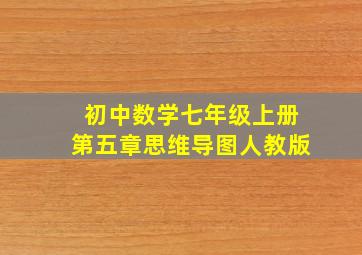 初中数学七年级上册
第五章思维导图人教版